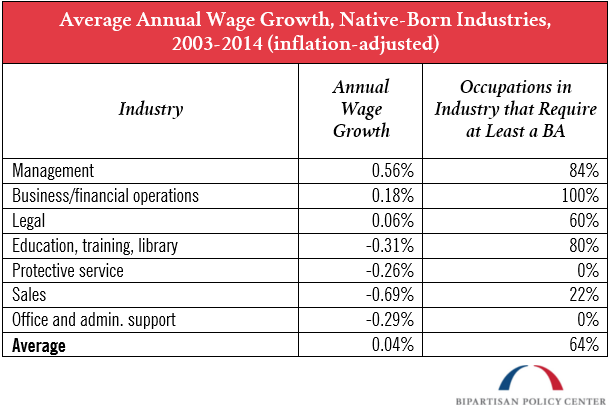 Average Annual Wage Growth, Native-Born Industries, 2003-2014 (inflation-adjusted)

| Industry | Annual Wage Growth | Occupations in Industry that Require at Least a BA |
|---|---|---|
| Management | 0.56% | 84% |
| Business/financial operations | 0.18% | 100% |
| Legal | 0.06% | 60% |
| Education, training, library | -0.31% | 80% |
| Protective service | -0.26% | 0% |
| Sales | -0.69% | 22% |
| Office and admin. support | -0.29% | 0% |
| **Average** | 0.04% | 64% |

BIPARTISAN POLICY CENTER